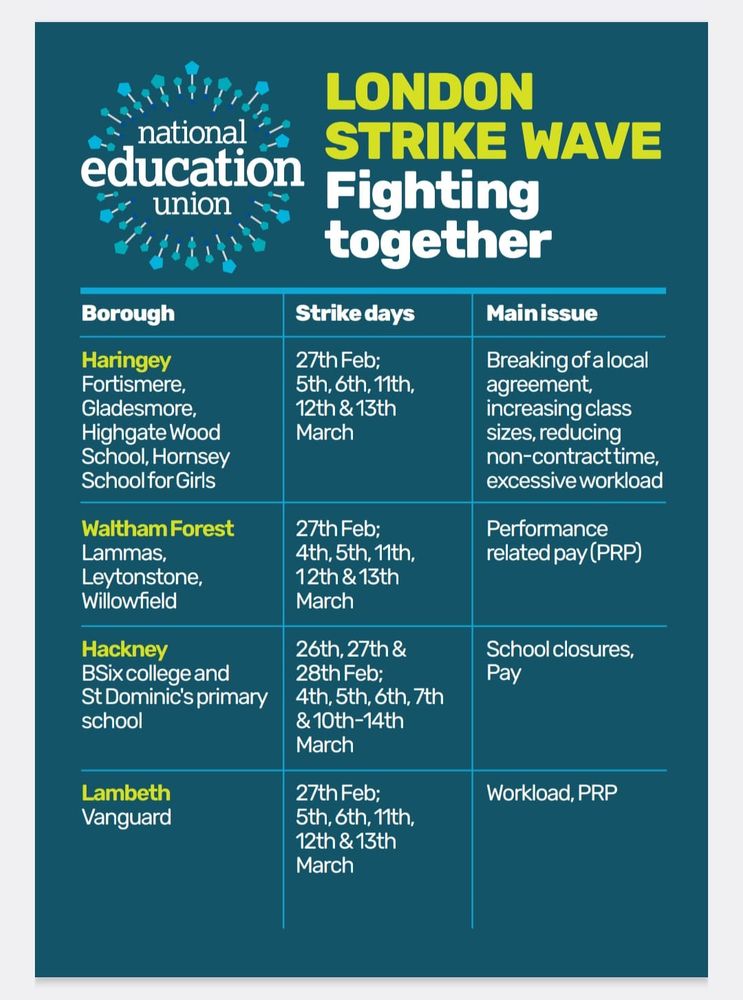 national education union

LONDON STRIKE WAVE Fighting together

| Borough | Strike days | Main issue |
|---|---|---|
| Haringey Fortismere, Gladesmore, Highgate Wood School, Hornsey School for Girls | 27th Feb; 5th, 6th, 11th, 12th & 13th March | Breaking of a local agreement, increasing class sizes, reducing non-contract time, excessive workload |
| Waltham Forest Lammas, Leytonstone, Willowfield | 27th Feb; 4th, 5th, 11th, 12th & 13th March | Performance related pay (PRP) |
| Hackney BSix college and St Dominic's primary school | 26th, 27th & 28th Feb; 4th, 5th, 6th, 7th & 10th-14th March | School closures, Pay |
| Lambeth Vanguard | 27th Feb; 5th, 6th, 11th, 12th & 13th March | Workload, PRP |